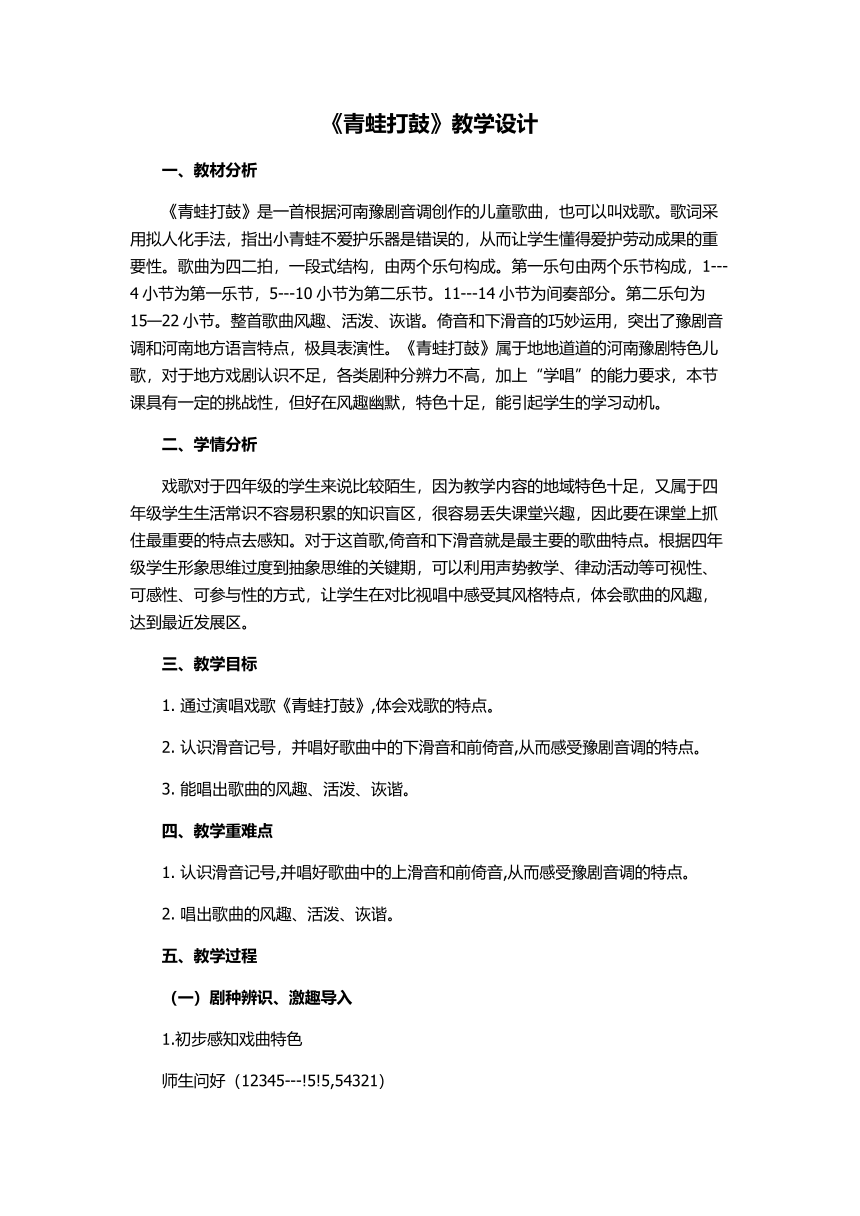 《青蛙打鼓》教学设计

一、教材分析

《青蛙打鼓》是一首根据河南豫剧音调创作的儿童歌曲，也可以叫戏歌。歌词采用拟人化手法，指出小青蛙不爱护乐器是错误的，从而让学生懂得爱护劳动成果的重要性。歌曲为四二拍，一段式结构，由两个乐句构成。第一乐句由两个乐节构成，1---4 小节为第一乐节，5---10 小节为第二乐节。11---14 小节为间奏部分。第二乐句为 15—22 小节。整首歌曲风趣、活泼、诙谐。倚音和下滑音的巧妙运用，突出了豫剧音调和河南地方语言特点，极具表演性。《青蛙打鼓》属于地地道道的河南豫剧特色儿歌，对于地方戏剧认识不足，各类剧种分辨力不高，加上“学唱”的能力要求，本节课具有一定的挑战性，但好在风趣幽默，特色十足，能引起学生的学习动机。

二、学情分析

戏歌对于四年级的学生来说比较陌生，因为教学内容的地域特色十足，又属于四年级学生生活常识不容易积累的知识盲区，很容易丢失课堂兴趣，因此要在课堂上抓住最重要的特点去感知。对于这首歌,倚音和下滑音就是最主要的歌曲特点。根据四年级学生形象思维过度到抽象思维的关键期，可以利用声势教学、律动活动等可视性、可感性、可参与性的方式，让学生在对比视唱中感受其风格特点，体会歌曲的风趣，达到最近发展区。

三、教学目标

1. 通过演唱戏歌《青蛙打鼓》,体会戏歌的特点。

2. 认识滑音记号，并唱好歌曲中的下滑音和前倚音,从而感受豫剧音调的特点。

3. 能唱出歌曲的风趣、活泼、诙谐。

四、教学重难点

1. 认识滑音记号,并唱好歌曲中的上滑音和前倚音,从而感受豫剧音调的特点。

2. 唱出歌曲的风趣、活泼、诙谐。

五、教学过程

（一）剧种辨识、激趣导入

1.初步感知戏曲特色

师生问好（12345---!5!5,54321）